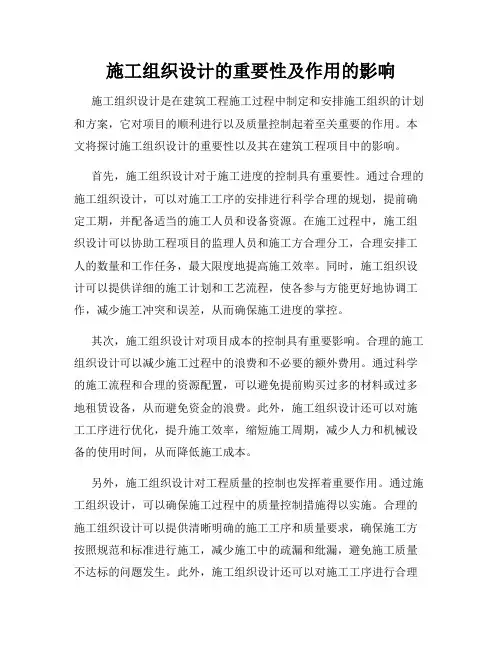 施工组织设计的重要性及作用的影响

施工组织设计是在建筑工程施工过程中制定和安排施工组织的计划和方案，它对项目的顺利进行以及质量控制起着至关重要的作用。本文将探讨施工组织设计的重要性以及其在建筑工程项目中的影响。

首先，施工组织设计对于施工进度的控制具有重要性。通过合理的施工组织设计，可以对施工工序的安排进行科学合理的规划，提前确定工期，并配备适当的施工人员和设备资源。在施工过程中，施工组织设计可以协助工程项目的监理人员和施工方合理分工，合理安排工人的数量和工作任务，最大限度地提高施工效率。同时，施工组织设计可以提供详细的施工计划和工艺流程，使各参与方能更好地协调工作，减少施工冲突和误差，从而确保施工进度的掌控。

其次，施工组织设计对项目成本的控制具有重要影响。合理的施工组织设计可以减少施工过程中的浪费和不必要的额外费用。通过科学的施工流程和合理的资源配置，可以避免提前购买过多的材料或过多地租赁设备，从而避免资金的浪费。此外，施工组织设计还可以对施工工序进行优化，提升施工效率，缩短施工周期，减少人力和机械设备的使用时间，从而降低施工成本。

另外，施工组织设计对工程质量的控制也发挥着重要作用。通过施工组织设计，可以确保施工过程中的质量控制措施得以实施。合理的施工组织设计可以提供清晰明确的施工工序和质量要求，确保施工方按照规范和标准进行施工，减少施工中的疏漏和纰漏，避免施工质量不达标的问题发生。此外，施工组织设计还可以对施工工序进行合理